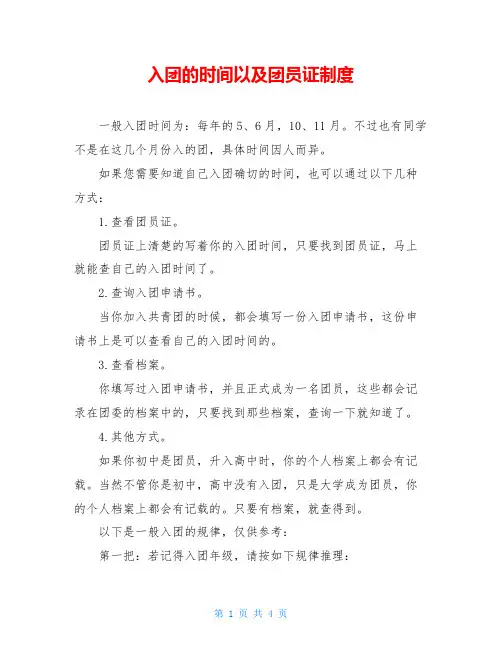 入团的时间以及团员证制度

一般入团时间为：每年的5、6月，10、11月。不过也有同学不是在这几个月份入的团，具体时间因人而异。

如果您需要知道自己入团确切的时间，也可以通过以下几种方式：

1.查看团员证。

团员证上清楚的写着你的入团时间，只要找到团员证，马上就能查自己的入团时间了。

2.查询入团申请书。

当你加入共青团的时候，都会填写一份入团申请书，这份申请书上是可以查看自己的入团时间的。

3.查看档案。

你填写过入团申请书，并且正式成为一名团员，这些都会记录在团委的档案中的，只要找到那些档案，查询一下就知道了。

4.其他方式。

如果你初中是团员，升入高中时，你的个人档案上都会有记载。当然不管你是初中，高中没有入团，只是大学成为团员，你的个人档案上都会有记载的。只要有档案，就查得到。

以下是一般入团的规律，仅供参考：

第一把：若记得入团年级，请按如下规律推理：

第 1 页 共 4 页